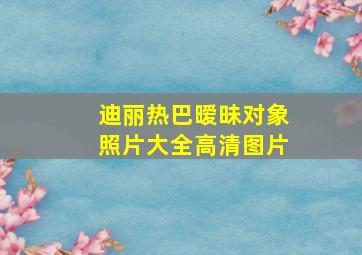 迪丽热巴暧昧对象照片大全高清图片